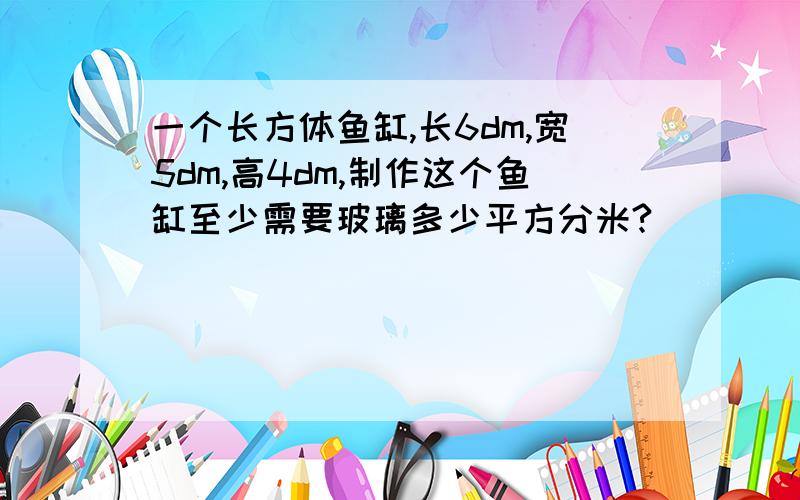 一个长方体鱼缸,长6dm,宽5dm,高4dm,制作这个鱼缸至少需要玻璃多少平方分米?